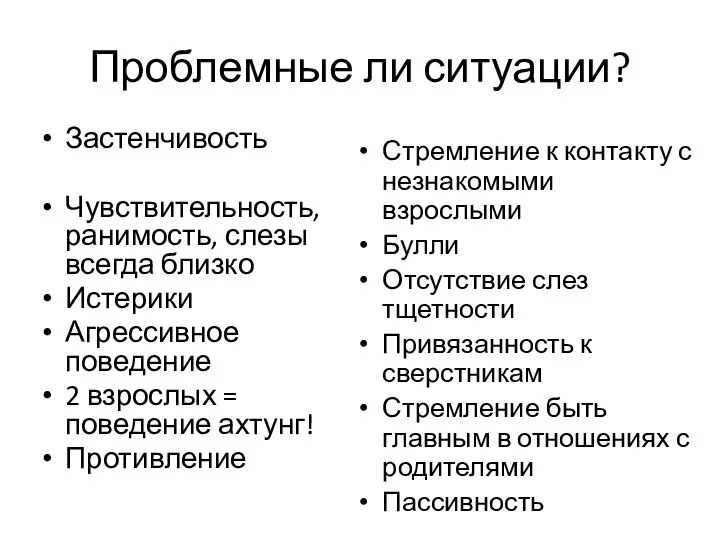 Проблемные ли ситуации?

• Застенчивость

• Чувствительность, ранимость, слезы всегда близко
• Истерики
• Агрессивное поведение
• 2 взрослых = поведение ахтунг!
• Противление

• Стремление к контакту с незнакомыми взрослыми
• Булли
• Отсутствие слез тщетности
• Привязанность к сверстникам
• Стремление быть главным в отношениях с родителями
• Пассивность